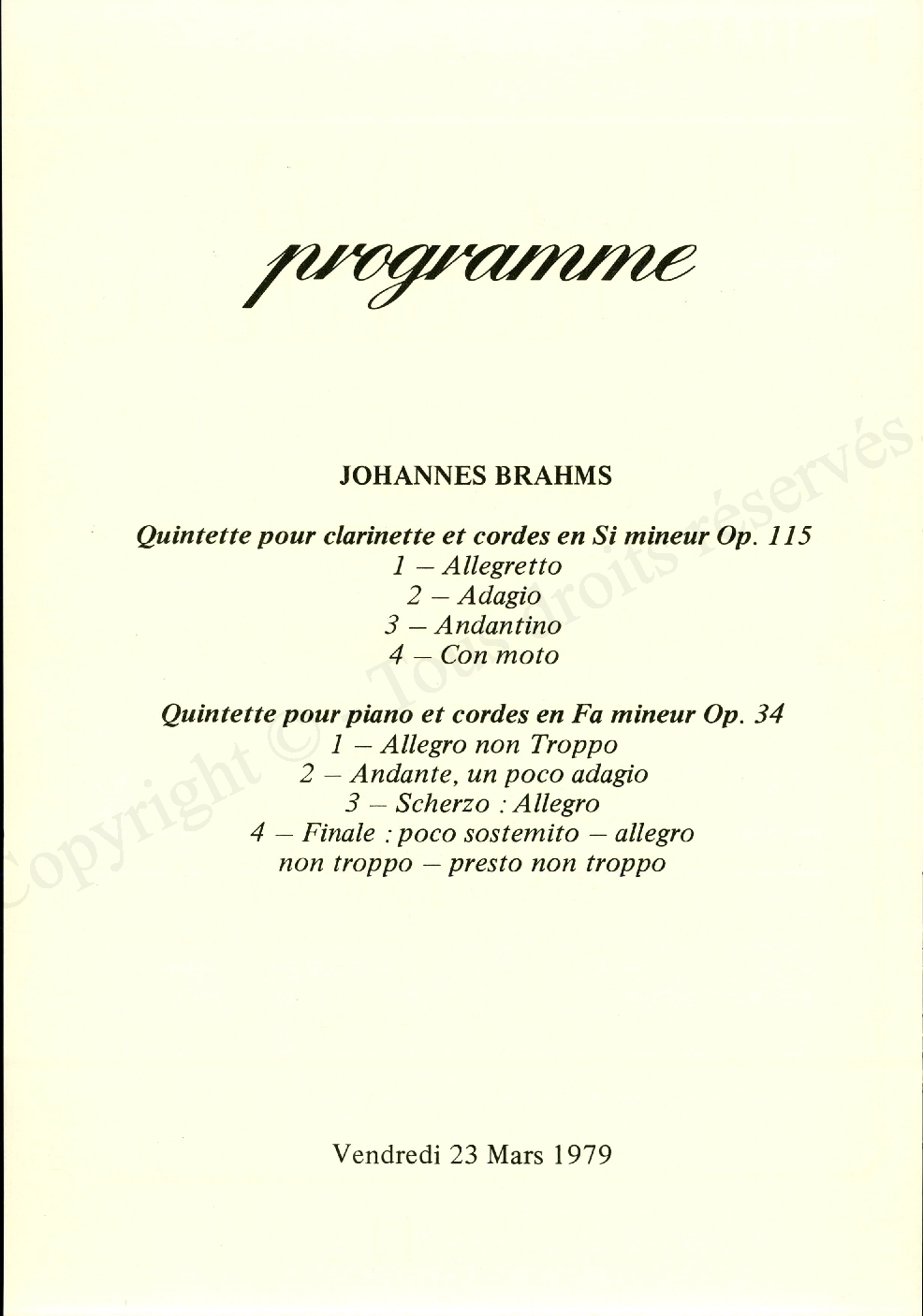 programme

JOHANNES BRAHMS

Quintette pour clarinette et cordes en Si mineur Op. 115
1 – Allegretto
2 – Adagio
3 – Andantino
4 – Con moto

Quintette pour piano et cordes en Fa mineur Op. 34
1 – Allegro non Troppo
2 – Andante, un poco adagio
3 – Scherzo : Allegro
4 – Finale : poco sostemito – allegro non troppo – presto non troppo

Vendredi 23 Mars 1979

Copyright © Tous droits réservés